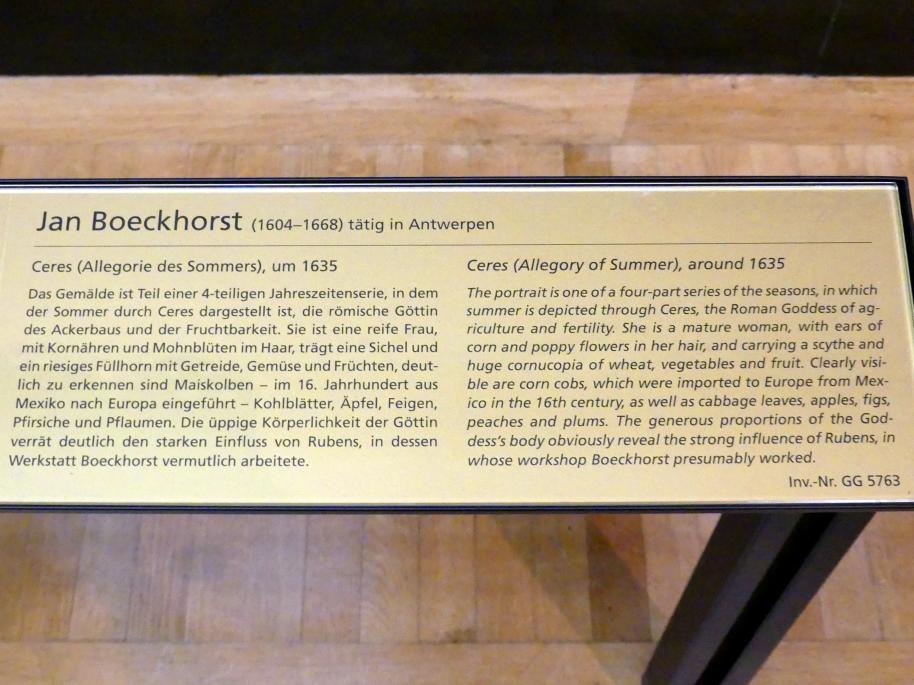 Jan Boeckhorst (1604–1668) tätig in Antwerpen

Ceres (Allegorie des Sommers), um 1635

Das Gemälde ist Teil einer 4-teiligen Jahreszeitenserie, in dem der Sommer durch Ceres dargestellt ist, die römische Göttin des Ackerbaus und der Fruchtbarkeit. Sie ist eine reife Frau, mit Kornähren und Mohnblüten im Haar, trägt eine Sichel und ein riesiges Füllhorn mit Getreide, Gemüse und Früchten, deutlich zu erkennen sind Maiskolben – im 16. Jahrhundert aus Mexiko nach Europa eingeführt – Kohlblätter, Äpfel, Feigen, Pfirsiche und Pflaumen. Die üppige Körperlichkeit der Göttin verrät deutlich den starken Einfluss von Rubens, in dessen Werkstatt Boeckhorst vermutlich arbeitete.

Ceres (Allegory of Summer), around 1635

The portrait is one of a four-part series of the seasons, in which summer is depicted through Ceres, the Roman Goddess of agriculture and fertility. She is a mature woman, with ears of corn and poppy flowers in her hair, and carrying a scythe and huge cornucopia of wheat, vegetables and fruit. Clearly visible are corn cobs, which were imported to Europe from Mexico in the 16th century, as well as cabbage leaves, apples, figs, peaches and plums. The generous proportions of the Goddess's body obviously reveal the strong influence of Rubens, in whose workshop Boeckhorst presumably worked.

Inv.-Nr. GG 5763